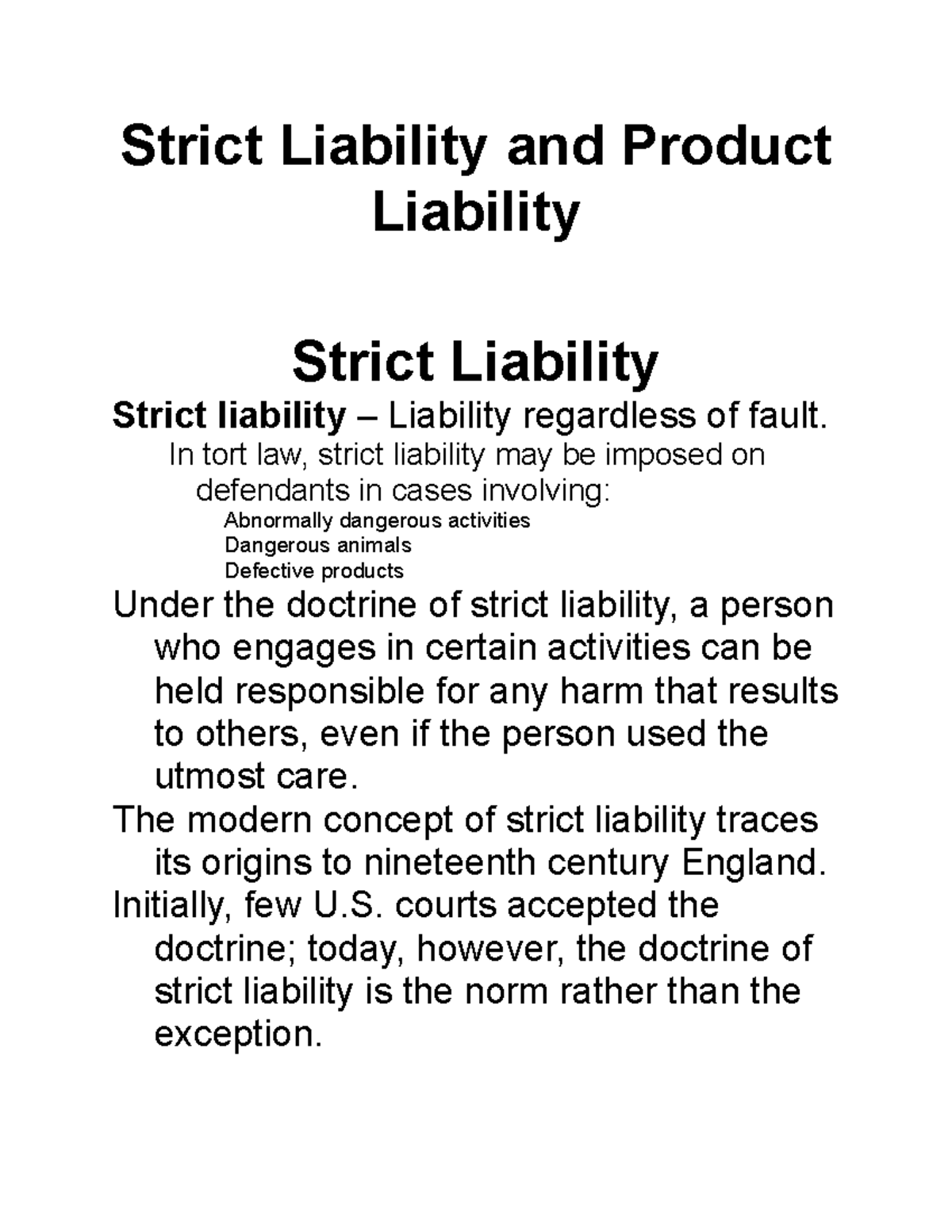 Strict Liability and Product Liability

Strict Liability

Strict liability – Liability regardless of fault.

In tort law, strict liability may be imposed on defendants in cases involving:

Abnormally dangerous activities

Dangerous animals

Defective products

Under the doctrine of strict liability, a person who engages in certain activities can be held responsible for any harm that results to others, even if the person used the utmost care.

The modern concept of strict liability traces its origins to nineteenth century England.

Initially, few U.S. courts accepted the doctrine; today, however, the doctrine of strict liability is the norm rather than the exception.